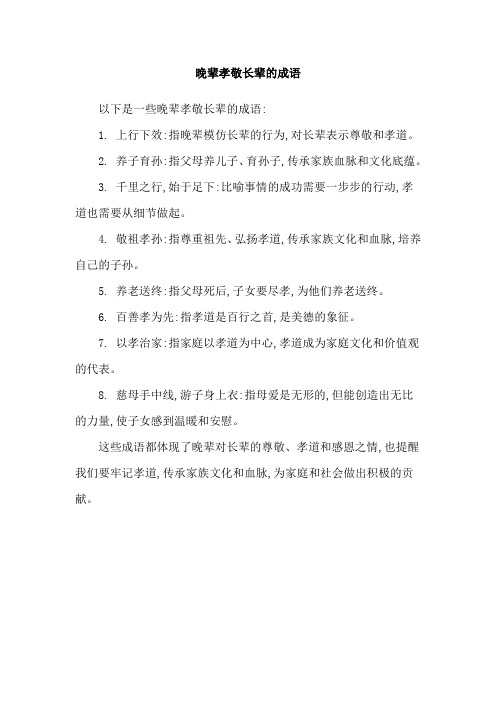 晚辈孝敬长辈的成语

以下是一些晚辈孝敬长辈的成语:

1. 上行下效:指晚辈模仿长辈的行为,对长辈表示尊敬和孝道。

2. 养子育孙:指父母养儿子、育孙子,传承家族血脉和文化底蕴。

3. 千里之行,始于足下:比喻事情的成功需要一步步的行动,孝道也需要从细节做起。

4. 敬祖孝孙:指尊重祖先、弘扬孝道,传承家族文化和血脉,培养自己的子孙。

5. 养老送终:指父母死后,子女要尽孝,为他们养老送终。

6. 百善孝为先:指孝道是百行之首,是美德的象征。

7. 以孝治家:指家庭以孝道为中心,孝道成为家庭文化和价值观的代表。

8. 慈母手中线,游子身上衣:指母爱是无形的,但能创造出无比的力量,使子女感到温暖和安慰。

这些成语都体现了晚辈对长辈的尊敬、孝道和感恩之情,也提醒我们要牢记孝道,传承家族文化和血脉,为家庭和社会做出积极的贡献。